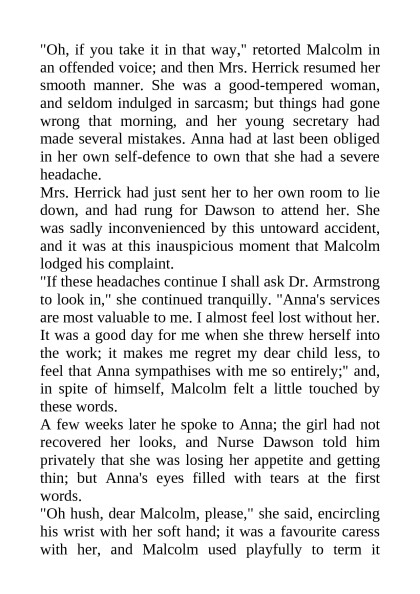 "Oh, if you take it in that way," retorted Malcolm in an offended voice; and then Mrs. Herrick resumed her smooth manner. She was a good-tempered woman, and seldom indulged in sarcasm; but things had gone wrong that morning, and her young secretary had made several mistakes. Anna had at last been obliged in her own self-defence to own that she had a severe headache.

Mrs. Herrick had just sent her to her own room to lie down, and had rung for Dawson to attend her. She was sadly inconvenienced by this untoward accident, and it was at this inauspicious moment that Malcolm lodged his complaint.

"If these headaches continue I shall ask Dr. Armstrong to look in," she continued tranquilly. "Anna's services are most valuable to me. I almost feel lost without her. It was a good day for me when she threw herself into the work; it makes me regret my dear child less, to feel that Anna sympathises with me so entirely;" and, in spite of himself, Malcolm felt a little touched by these words.

A few weeks later he spoke to Anna; the girl had not recovered her looks, and Nurse Dawson told him privately that she was losing her appetite and getting thin; but Anna's eyes filled with tears at the first words.

"Oh hush, dear Malcolm, please," she said, encircling his wrist with her soft hand; it was a favourite caress with her, and Malcolm used playfully to term it